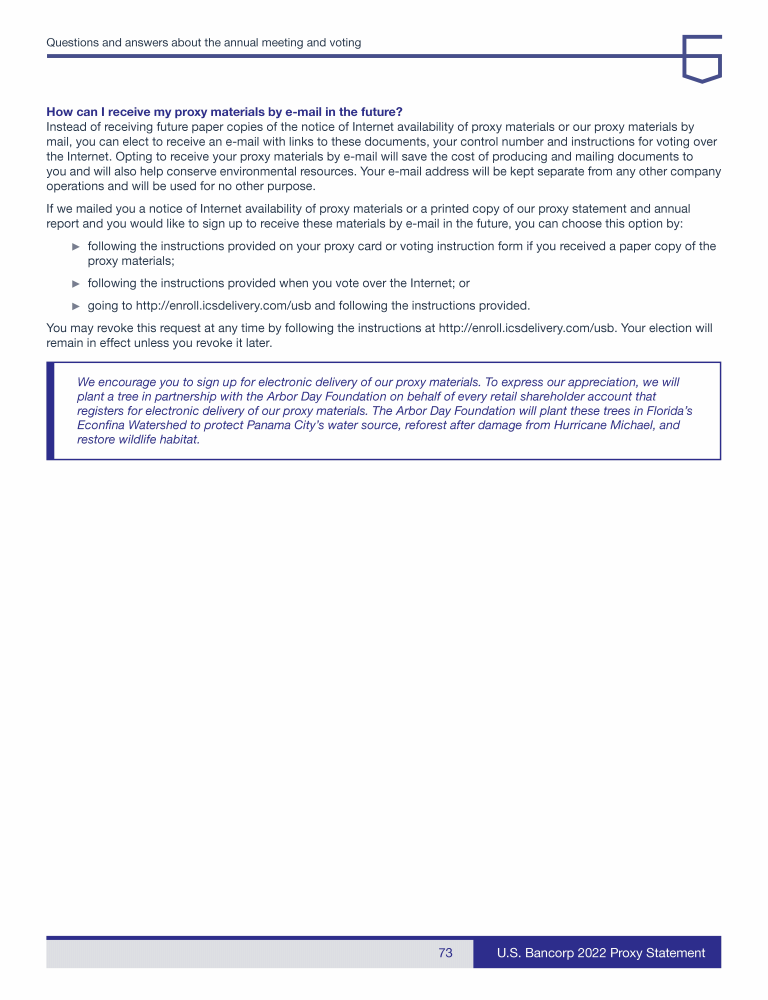 Questions and answers about the annual meeting and voting

How can I receive my proxy materials by e-mail in the future?
Instead of receiving future paper copies of the notice of Internet availability of proxy materials or our proxy materials by mail, you can elect to receive an e-mail with links to these documents, your control number and instructions for voting over the Internet. Opting to receive your proxy materials by e-mail will save the cost of producing and mailing documents to you and will also help conserve environmental resources. Your e-mail address will be kept separate from any other company operations and will be used for no other purpose.

If we mailed you a notice of Internet availability of proxy materials or a printed copy of our proxy statement and annual report and you would like to sign up to receive these materials by e-mail in the future, you can choose this option by:

► following the instructions provided on your proxy card or voting instruction form if you received a paper copy of the proxy materials;

► following the instructions provided when you vote over the Internet; or

► going to http://enroll.icsdelivery.com/usb and following the instructions provided.

You may revoke this request at any time by following the instructions at http://enroll.icsdelivery.com/usb. Your election will remain in effect unless you revoke it later.

We encourage you to sign up for electronic delivery of our proxy materials. To express our appreciation, we will plant a tree in partnership with the Arbor Day Foundation on behalf of every retail shareholder account that registers for electronic delivery of our proxy materials. The Arbor Day Foundation will plant these trees in Florida's Econfina Watershed to protect Panama City's water source, reforest after damage from Hurricane Michael, and restore wildlife habitat.

73 U.S. Bancorp 2022 Proxy Statement